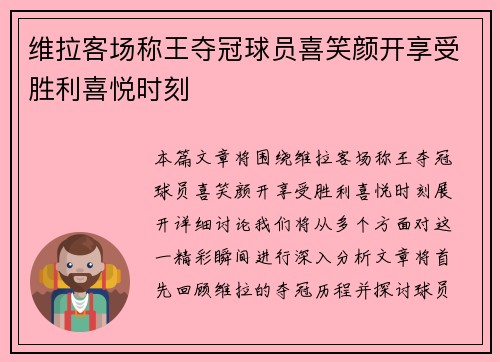 维拉客场称王夺冠球员喜笑颜开享受胜利喜悦时刻

本篇文章将围绕维拉客场称王夺冠球员喜笑颜开享受胜利喜悦时刻展开详细讨论我们将从多个方面对这一精彩瞬间进行深入分析文章将首先回顾维拉的夺冠历程并探讨球员